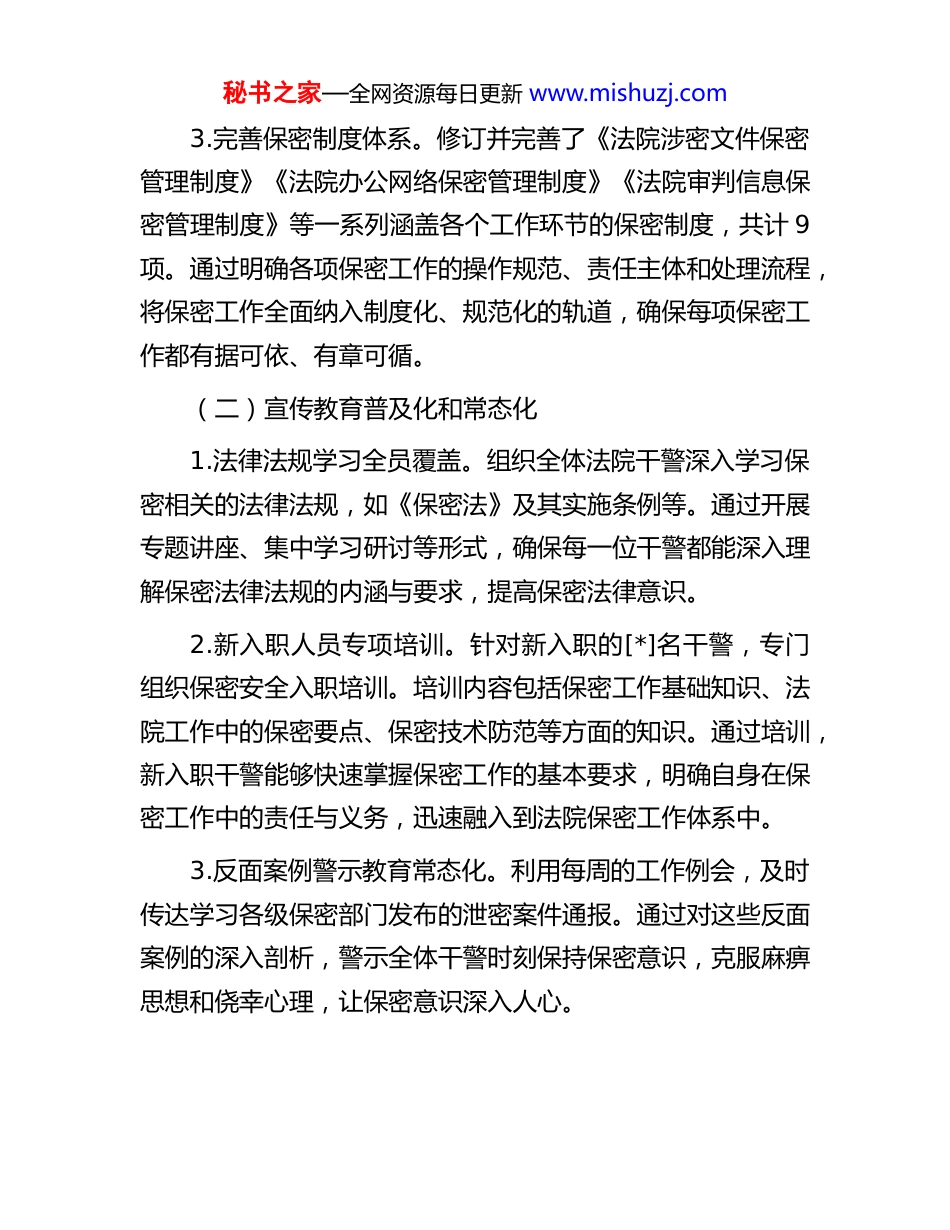 秘书之家—全网资源每日更新 www.mishuzj.com

3.完善保密制度体系。修订并完善了《法院涉密文件保密管理制度》《法院办公网络保密管理制度》《法院审判信息保密管理制度》等一系列涵盖各个工作环节的保密制度，共计 9 项。通过明确各项保密工作的操作规范、责任主体和处理流程，将保密工作全面纳入制度化、规范化的轨道，确保每项保密工作都有据可依、有章可循。

（二）宣传教育普及化和常态化

1.法律法规学习全员覆盖。组织全体法院干警深入学习保密相关的法律法规，如《保密法》及其实施条例等。通过开展专题讲座、集中学习研讨等形式，确保每一位干警都能深入理解保密法律法规的内涵与要求，提高保密法律意识。

2.新入职人员专项培训。针对新入职的[*]名干警，专门组织保密安全入职培训。培训内容包括保密工作基础知识、法院工作中的保密要点、保密技术防范等方面的知识。通过培训，新入职干警能够快速掌握保密工作的基本要求，明确自身在保密工作中的责任与义务，迅速融入到法院保密工作体系中。

3.反面案例警示教育常态化。利用每周的工作例会，及时传达学习各级保密部门发布的泄密案件通报。通过对这些反面案例的深入剖析，警示全体干警时刻保持保密意识，克服麻痹思想和侥幸心理，让保密意识深入人心。